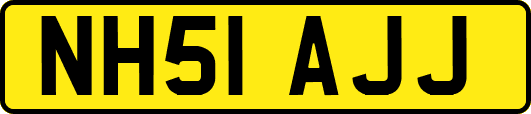 NH51 AJJ